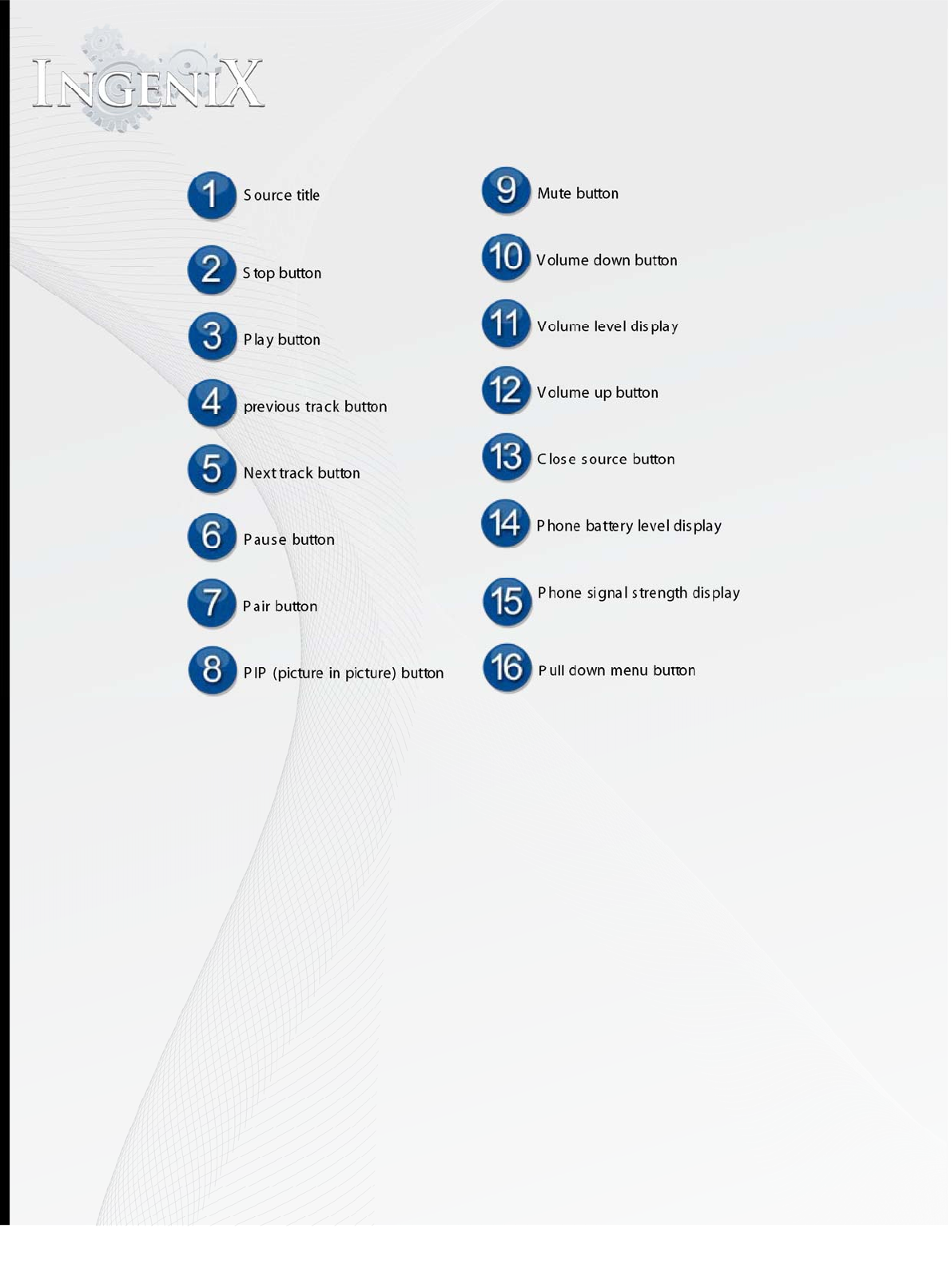 INGENIX

1 Source title

2 Stop button

3 Play button

4 previous track button

5 Next track button

6 Pause button

7 Pair button

8 PIP (picture in picture) button

9 Mute button

10 Volume down button

11 Volume level display

12 Volume up button

13 Close source button

14 Phone battery level display

15 Phone signal strength display

16 Pull down menu button